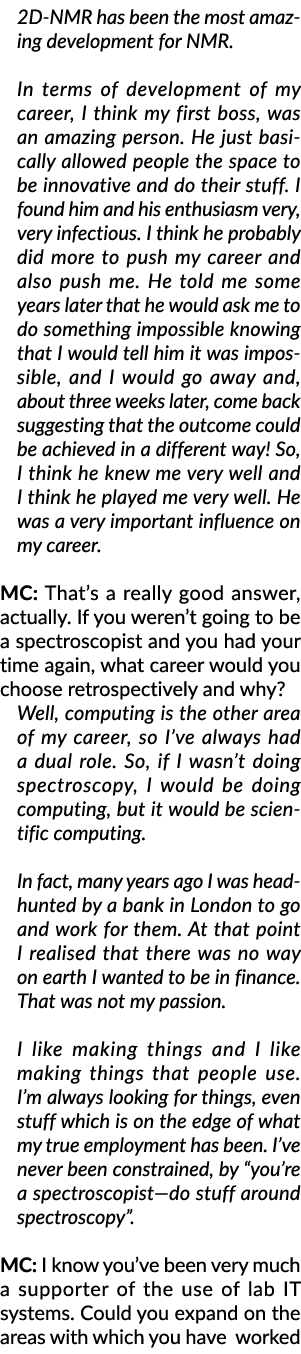 2D-NMR has been the most amazing development for NMR.

In terms of development of my career, I think my first boss, was an amazing person. He just basically allowed people the space to be innovative and do their stuff. I found him and his enthusiasm very, very infectious. I think he probably did more to push my career and also push me. He told me some years later that he would ask me to do something impossible knowing that I would tell him it was impossible, and I would go away and, about three weeks later, come back suggesting that the outcome could be achieved in a different way! So, I think he knew me very well and I think he played me very well. He was a very important influence on my career.

MC: That's a really good answer, actually. If you weren't going to be a spectroscopist and you had your time again, what career would you choose retrospectively and why?

Well, computing is the other area of my career, so I've always had a dual role. So, if I wasn't doing spectroscopy, I would be doing computing, but it would be scientific computing.

In fact, many years ago I was headhunted by a bank in London to go and work for them. At that point I realised that there was no way on earth I wanted to be in finance. That was not my passion.

I like making things and I like making things that people use. I'm always looking for things, even stuff which is on the edge of what my true employment has been. I've never been constrained, by "you're a spectroscopist—do stuff around spectroscopy".

MC: I know you've been very much a supporter of the use of lab IT systems. Could you expand on the areas with which you have worked